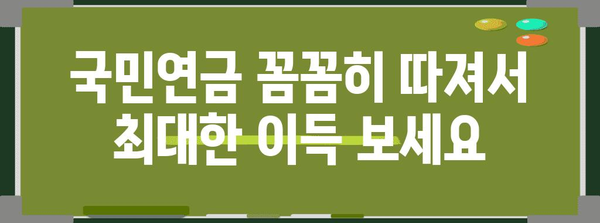 국민연금 꼼꼼히 따져서 최대한 이득 보세요